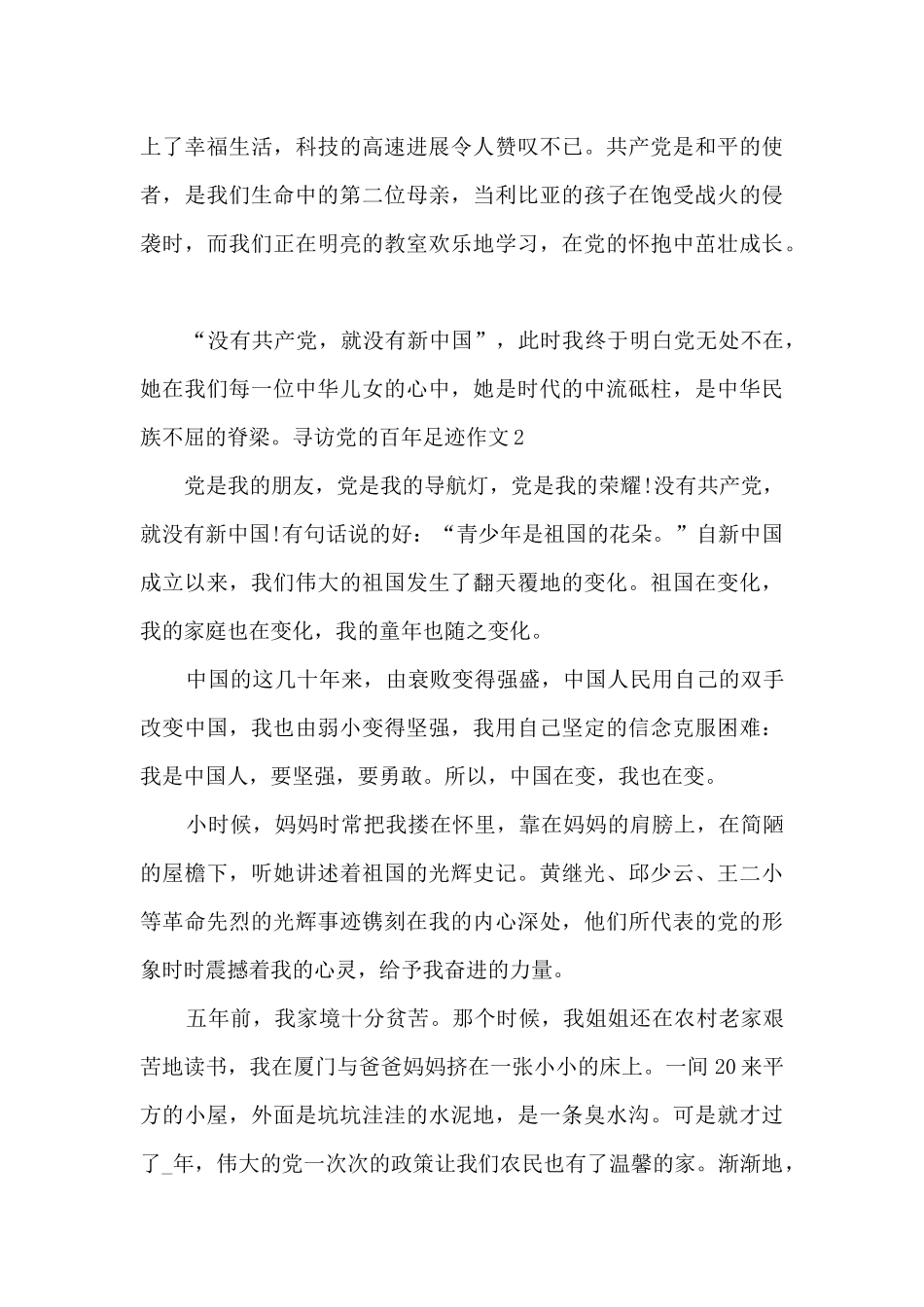 上了幸福生活，科技的高速进展令人赞叹不已。共产党是和平的使者，是我们生命中的第二位母亲，当利比亚的孩子在饱受战火的侵袭时，而我们正在明亮的教室欢乐地学习，在党的怀抱中茁壮成长。

“没有共产党，就没有新中国”，此时我终于明白党无处不在，她在我们每一位中华儿女的心中，她是时代的中流砥柱，是中华民族不屈的脊梁。寻访党的百年足迹作文2

党是我的朋友，党是我的导航灯，党是我的荣耀!没有共产党，就没有新中国!有句话说的好：“青少年是祖国的花朵。”自新中国成立以来，我们伟大的祖国发生了翻天覆地的变化。祖国在变化，我的家庭也在变化，我的童年也随之变化。

中国的这几十年来，由衰败变得强盛，中国人民用自己的双手改变中国，我也由弱小变得坚强，我用自己坚定的信念克服困难：我是中国人，要坚强，要勇敢。所以，中国在变，我也在变。

小时候，妈妈时常把我搂在怀里，靠在妈妈的肩膀上，在简陋的屋檐下，听她讲述着祖国的光辉史记。黄继光、邱少云、王二小等革命先烈的光辉事迹镌刻在我的内心深处，他们所代表的党的形象时时震撼着我的心灵，给予我奋进的力量。

五年前，我家境十分贫苦。那个时候，我姐姐还在农村老家艰苦地读书，我在厦门与爸爸妈妈挤在一张小小的床上。一间20来平方的小屋，外面是坑坑洼洼的水泥地，是一条臭水沟。可是就才过了_年，伟大的党一次次的政策让我们农民也有了温馨的家。渐渐地，